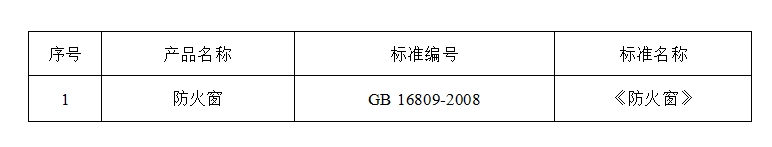 | 序号 | 产品名称 | 标准编号 | 标准名称 |
|---|---|---|---|
| 1 | 防火窗 | GB 16809-2008 | 《防火窗》 |